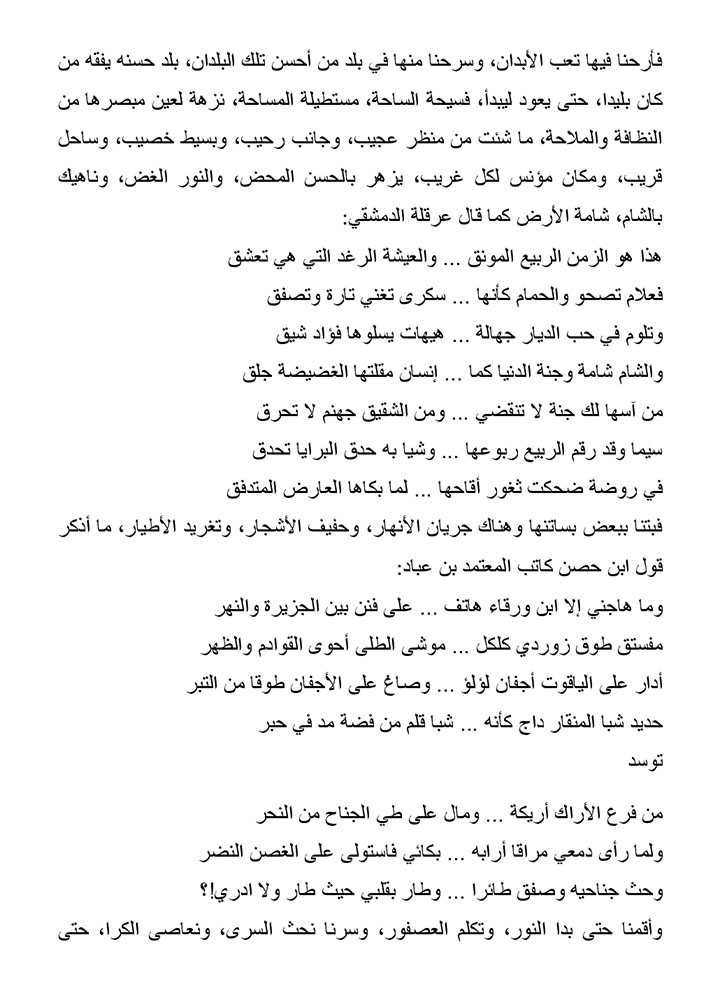 فأرحنا فيها تعب الأبدان، وسرحنا منها في بلد من أحسن تلك البلدان، بلد حسنه يفقه من كان بليدا، حتى يعود لبيدأ، فسيحة الساحة، مستطيلة المساحة، نزهة لعين مبصرها من النظافة والملاحة، ما شئت من منظر عجيب، وجانب رحيب، وبسيط خصيب، وساحل قريب، ومكان مؤنس لكل غريب، يزهر بالحسن المحض، والنور الغض، وناهيك بالشام، شامة الأرض كما قال عرقلة الدمشقي:

هذا هو الزمن الربيع المونق ... والعيشة الرغد التي هي تعشق

فعلام تصحو والحمام كأنها ... سكرى تغني تارة وتصفق

وتلوم في حب الديار جهالة ... هيهات يسلوها فؤاد شيق

والشام شامة وجنة الدنيا كما ... إنسان مقلتها الغضيضة جلق

من آسها لك جنة لا تنقضي ... ومن الشقيق جهنم لا تحرق

سيما وقد رقم الربيع ربوعها ... وشيا به حدق البرايا تحدق

في روضة ضحكت ثغور أقاحها ... لما بكاها العارض المتدفق

فبتنا ببعض بساتنها وهناك جريان الأنهار، وحفيف الأشجار، وتغريد الأطيار، ما أذكر قول ابن حصن كاتب المعتمد بن عباد:

وما هاجني إلا ابن ورقاء هاتف ... على فنن بين الجزيرة والنهر

مفستق طوق زوردي كلكل ... موشى الطلى أحوى القوادم والظهر

أدار على الياقوت أجفان لؤلؤ ... وصاغ على الأجفان طوقا من التبر

حديد شبا المنقار داج كأنه ... شبا قلم من فضة مد في حبر

توسد

من فرع الأراك أريكة ... ومال على طي الجناح من النحر

ولما رأى دمعي مراقا أرابه ... بكائي فاستولى على الغصن النضر

وحث جناحيه وصفق طائرا ... وطار بقلبي حيث طار ولا ادري!؟

وأقمنا حتى بدا النور، وتكلم العصفور، وسرنا نحث السرى، ونعاصى الكرا، حتى